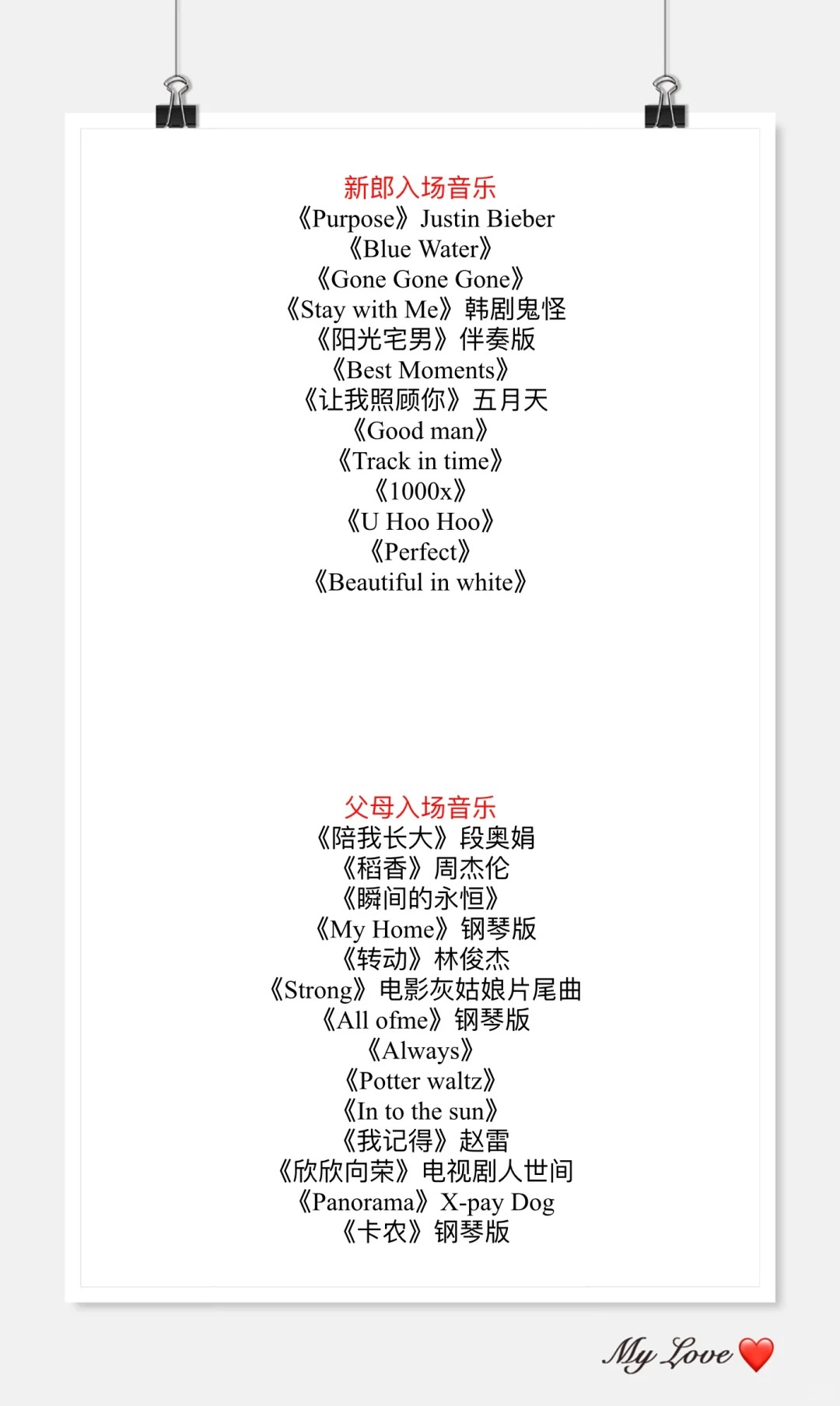 新郎入场音乐
《Purpose》Justin Bieber
《Blue Water》
《Gone Gone Gone》
《Stay with Me》韩剧鬼怪
《阳光宅男》伴奏版
《Best Moments》
《让我照顾你》五月天
《Good man》
《Track in time》
《1000x》
《U Hoo Hoo》
《Perfect》
《Beautiful in white》

父母入场音乐
《陪我长大》段奥娟
《稻香》周杰伦
《瞬间的永恒》
《My Home》钢琴版
《转动》林俊杰
《Strong》电影灰姑娘片尾曲
《All ofme》钢琴版
《Always》
《Potter waltz》
《In to the sun》
《我记得》赵雷
《欣欣向荣》电视剧人世间
《Panorama》X-pay Dog
《卡农》钢琴版

My Love